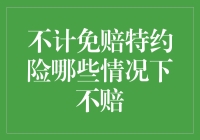 不计免赔特约险哪些情况下不赔